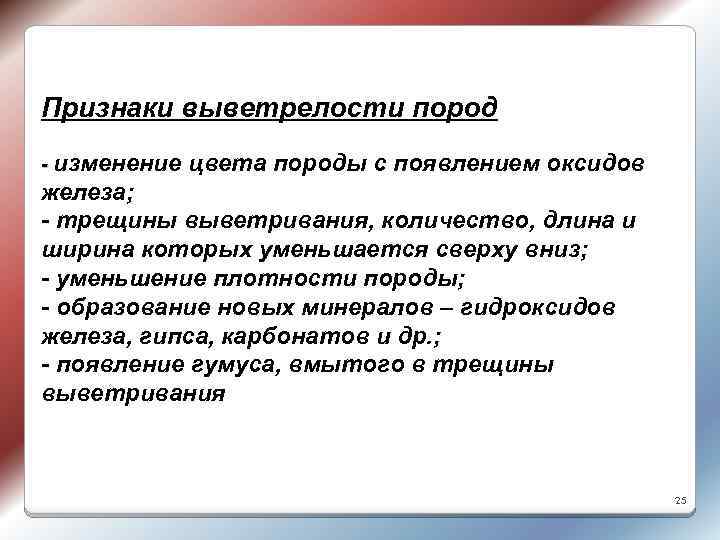 Признаки выветрелости пород

- изменение цвета породы с появлением оксидов железа;
- трещины выветривания, количество, длина и ширина которых уменьшается сверху вниз;
- уменьшение плотности породы;
- образование новых минералов – гидроксидов железа, гипса, карбонатов и др.;
- появление гумуса, вмытого в трещины выветривания

25